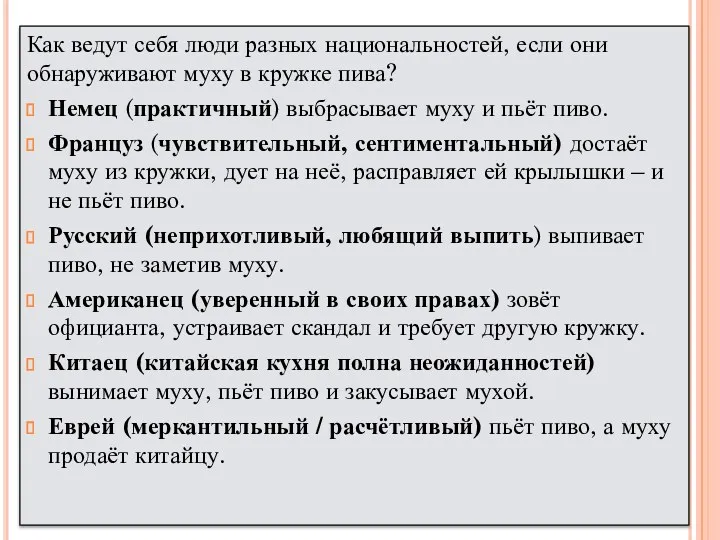 Как ведут себя люди разных национальностей, если они обнаруживают муху в кружке пива?

Немец (практичный) выбрасывает муху и пьёт пиво.

Француз (чувствительный, сентиментальный) достаёт муху из кружки, дует на неё, расправляет ей крылышки – и не пьёт пиво.

Русский (неприхотливый, любящий выпить) выпивает пиво, не заметив муху.

Американец (уверенный в своих правах) зовёт официанта, устраивает скандал и требует другую кружку.

Китаец (китайская кухня полна неожиданностей) вынимает муху, пьёт пиво и закусывает мухой.

Еврей (меркантильный / расчётливый) пьёт пиво, а муху продаёт китайцу.